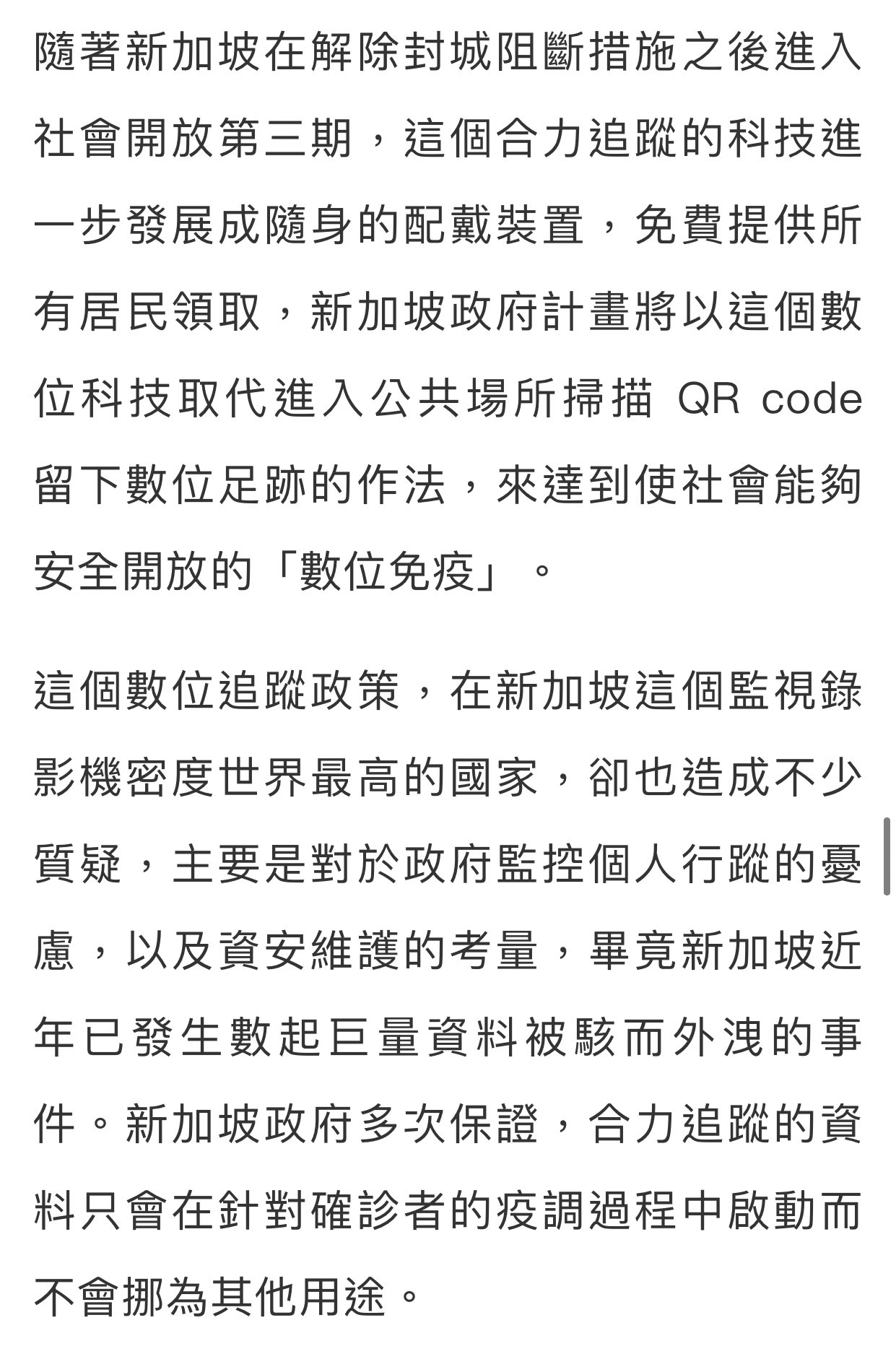 隨著新加坡在解除封城阻斷措施之後進入社會開放第三期，這個合力追蹤的科技進一步發展成隨身的配戴裝置，免費提供所有居民領取，新加坡政府計畫將以這個數位科技取代進入公共場所掃描 QR code 留下數位足跡的作法，來達到使社會能夠安全開放的「數位免疫」。

這個數位追蹤政策，在新加坡這個監視錄影機密度世界最高的國家，卻也造成不少質疑，主要是對於政府監控個人行蹤的憂慮，以及資安維護的考量，畢竟新加坡近年已發生數起巨量資料被駭而外洩的事件。新加坡政府多次保證，合力追蹤的資料只會在針對確診者的疫調過程中啟動而不會挪為其他用途。